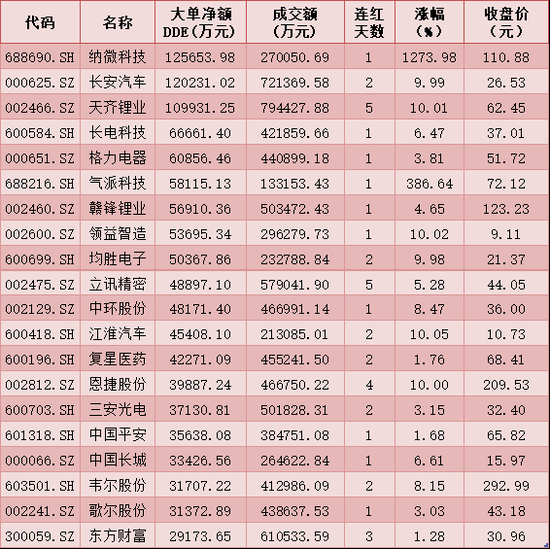 | 代码 | 名称 | 大单净额DDE(万元) | 成交额(万元) | 连红天数 | 涨幅(%) | 收盘价(元) |
|---|---|---|---|---|---|---|
| 688690.SH | 纳微科技 | 125653.98 | 270050.69 | 1 | 1273.98 | 110.88 |
| 000625.SZ | 长安汽车 | 120231.02 | 721369.58 | 2 | 9.99 | 26.53 |
| 002466.SZ | 天齐锂业 | 109931.25 | 794427.88 | 5 | 10.01 | 62.45 |
| 600584.SH | 长电科技 | 66661.40 | 421859.66 | 1 | 6.47 | 37.01 |
| 000651.SZ | 格力电器 | 60856.46 | 440899.18 | 1 | 3.81 | 51.72 |
| 688216.SH | 气派科技 | 58115.13 | 133153.43 | 1 | 386.64 | 72.12 |
| 002460.SZ | 赣锋锂业 | 56910.36 | 503472.43 | 1 | 4.65 | 123.23 |
| 002600.SZ | 领益智造 | 53695.34 | 296279.73 | 1 | 10.02 | 9.11 |
| 600699.SH | 均胜电子 | 50367.86 | 232788.84 | 2 | 9.98 | 21.37 |
| 002475.SZ | 立讯精密 | 48897.10 | 579041.90 | 5 | 5.28 | 44.05 |
| 002129.SZ | 中环股份 | 48171.40 | 466991.14 | 1 | 8.47 | 36.00 |
| 600418.SH | 江淮汽车 | 45408.10 | 213085.01 | 2 | 10.05 | 10.73 |
| 600196.SH | 复星医药 | 42271.09 | 455241.50 | 2 | 1.76 | 68.41 |
| 002812.SZ | 恩捷股份 | 39887.24 | 466750.22 | 4 | 10.00 | 209.53 |
| 600703.SH | 三安光电 | 37130.81 | 501828.31 | 2 | 3.15 | 32.40 |
| 601318.SH | 中国平安 | 35638.08 | 384751.08 | 1 | 1.68 | 65.82 |
| 000066.SZ | 中国长城 | 33426.56 | 264622.84 | 1 | 6.61 | 15.97 |
| 603501.SH | 韦尔股份 | 31707.22 | 412986.09 | 2 | 8.15 | 292.99 |
| 002241.SZ | 歌尔股份 | 31372.89 | 438637.53 | 1 | 3.03 | 43.18 |
| 300059.SZ | 东方财富 | 29173.65 | 610533.59 | 3 | 1.28 | 30.96 |